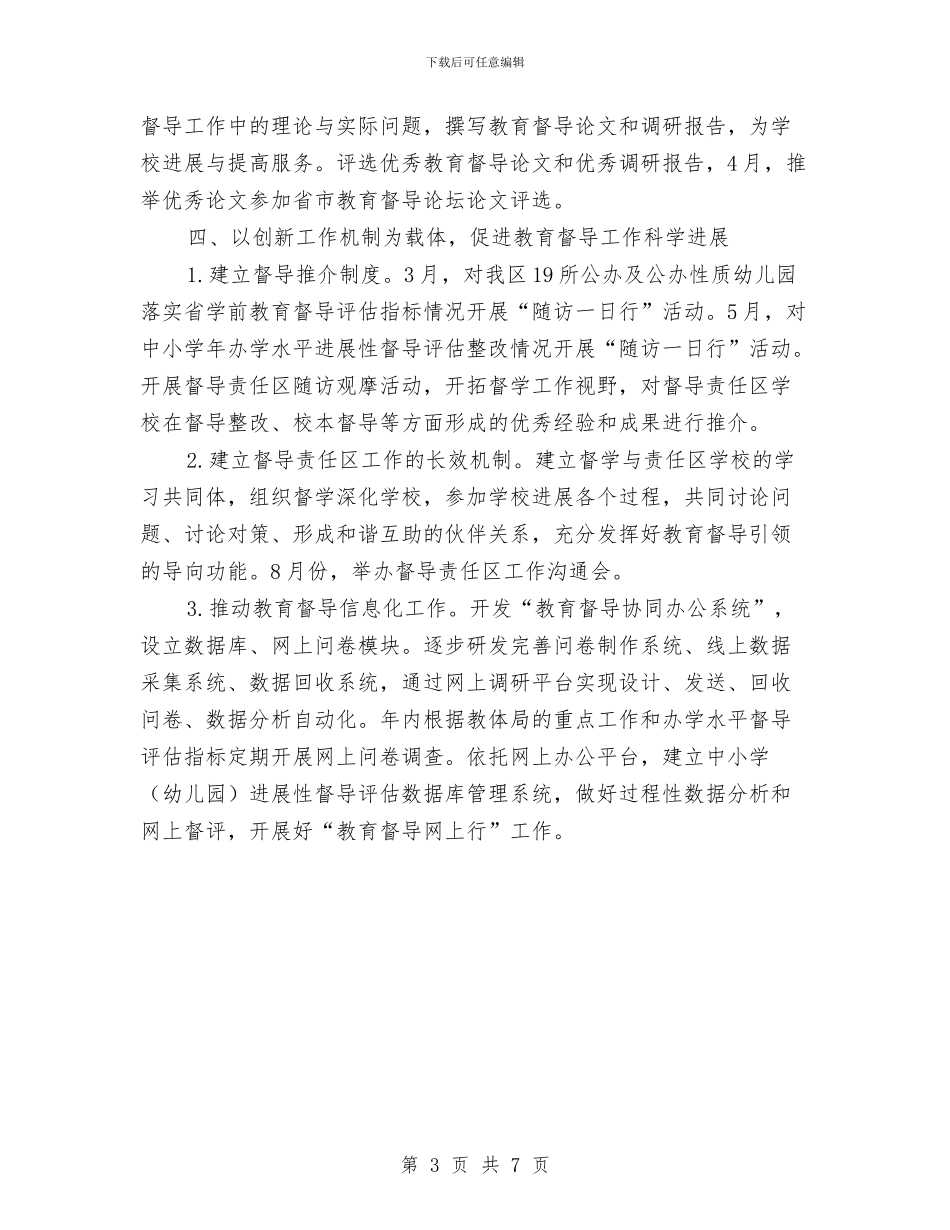 下载后可任意编辑

督导工作中的理论与实际问题，撰写教育督导论文和调研报告，为学校进展与提高服务。评选优秀教育督导论文和优秀调研报告，4月，推举优秀论文参加省市教育督导论坛论文评选。

四、以创新工作机制为载体，促进教育督导工作科学进展

1.建立督导推介制度。3月，对我区19所公办及公办性质幼儿园落实省学前教育督导评估指标情况开展“随访一日行”活动。5月，对中小学年办学水平进展性督导评估整改情况开展“随访一日行”活动。开展督导责任区随访观摩活动，开拓督学工作视野，对督导责任区学校在督导整改、校本督导等方面形成的优秀经验和成果进行推介。

2.建立督导责任区工作的长效机制。建立督学与责任区学校的学习共同体，组织督学深化学校，参加学校进展各个过程，共同讨论问题、讨论对策、形成和谐互助的伙伴关系，充分发挥好教育督导引领的导向功能。8月份，举办督导责任区工作沟通会。

3.推动教育督导信息化工作。开发“教育督导协同办公系统”，设立数据库、网上问卷模块。逐步研发完善问卷制作系统、线上数据采集系统、数据回收系统，通过网上调研平台实现设计、发送、回收问卷、数据分析自动化。年内根据教体局的重点工作和办学水平督导评估指标定期开展网上问卷调查。依托网上办公平台，建立中小学（幼儿园）进展性督导评估数据库管理系统，做好过程性数据分析和网上督评，开展好“教育督导网上行”工作。

第 3 页 共 7 页